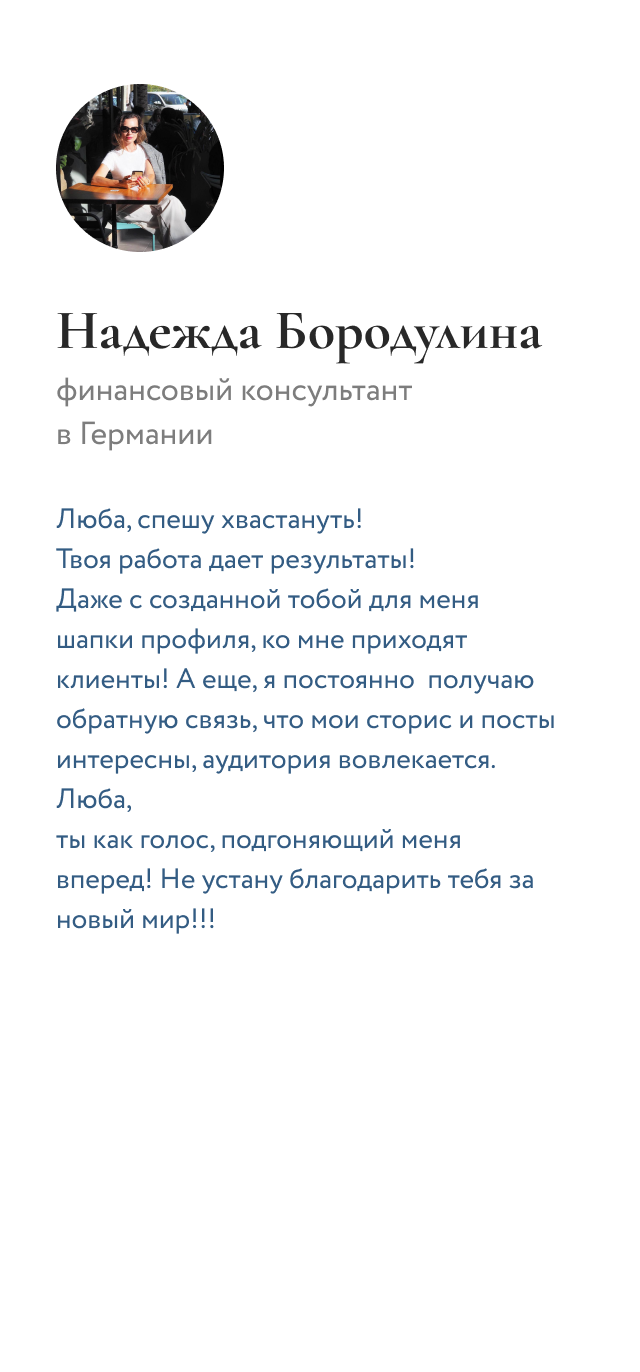 Надежда Бородулина
финансовый консультант в Германии

Люба, спешу хвастануть! Твоя работа дает результаты! Даже с созданной тобой для меня шапки профиля, ко мне приходят клиенты! А еще, я постоянно получаю обратную связь, что мои сторис и посты интересны, аудитория вовлекается. Люба,
ты как голос, подгоняющий меня вперед! Не устану благодарить тебя за новый мир!!!